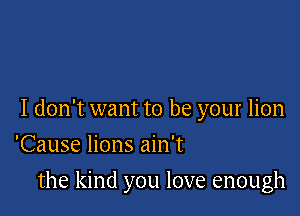 I don't want to be your lion
'Cause lions ain't
the kind you love enough